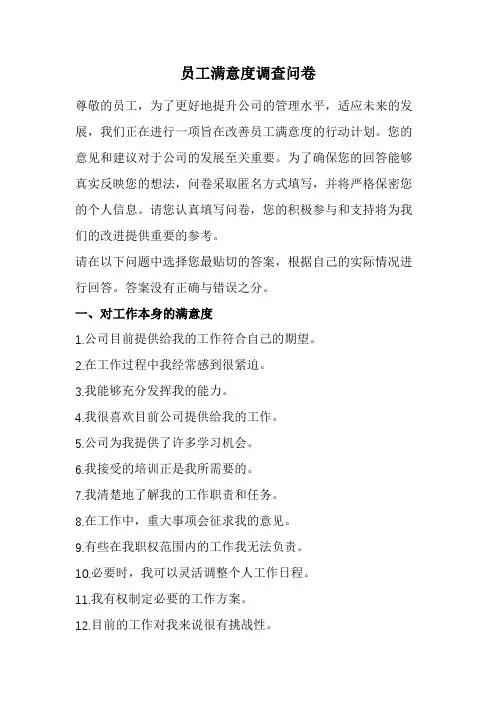 员工满意度调查问卷

尊敬的员工，为了更好地提升公司的管理水平，适应未来的发展，我们正在进行一项旨在改善员工满意度的行动计划。您的意见和建议对于公司的发展至关重要。为了确保您的回答能够真实反映您的想法，问卷采取匿名方式填写，并将严格保密您的个人信息。请您认真填写问卷，您的积极参与和支持将为我们的改进提供重要的参考。

请在以下问题中选择您最贴切的答案，根据自己的实际情况进行回答。答案没有正确与错误之分。

一、对工作本身的满意度

1.公司目前提供给我的工作符合自己的期望。

2.在工作过程中我经常感到很紧迫。

3.我能够充分发挥我的能力。

4.我很喜欢目前公司提供给我的工作。

5.公司为我提供了许多学习机会。

6.我接受的培训正是我所需要的。

7.我清楚地了解我的工作职责和任务。

8.在工作中，重大事项会征求我的意见。

9.有些在我职权范围内的工作我无法负责。

10.必要时，我可以灵活调整个人工作日程。

11.我有权制定必要的工作方案。

12.目前的工作对我来说很有挑战性。